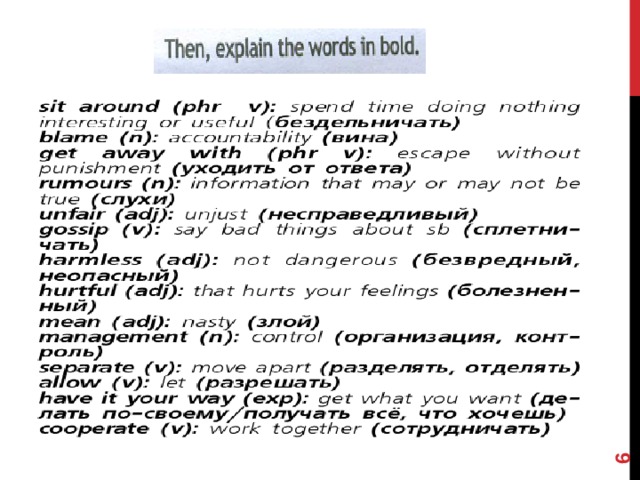 Then, explain the words in bold.

sit around (phr v): spend time doing nothing interesting or useful (бездельничать)
blame (n): accountability (вина)
get away with (phr v): escape without punishment (уходить от ответа)
rumours (n): information that may or may not be true (слухи)
unfair (adj): unjust (несправедливый)
gossip (v): say bad things about sb (сплетничать)
harmless (adj): not dangerous (безвредный, неопасный)
hurtful (adj): that hurts your feelings (болезненный)
mean (adj): nasty (злой)
management (n): control (организация, контроль)
separate (v): move apart (разделять, отделять)
allow (v): let (разрешать)
have it your way (exp): get what you want (делать по-своему/получать всё, что хочешь)
cooperate (v): work together (сотрудничать)

6